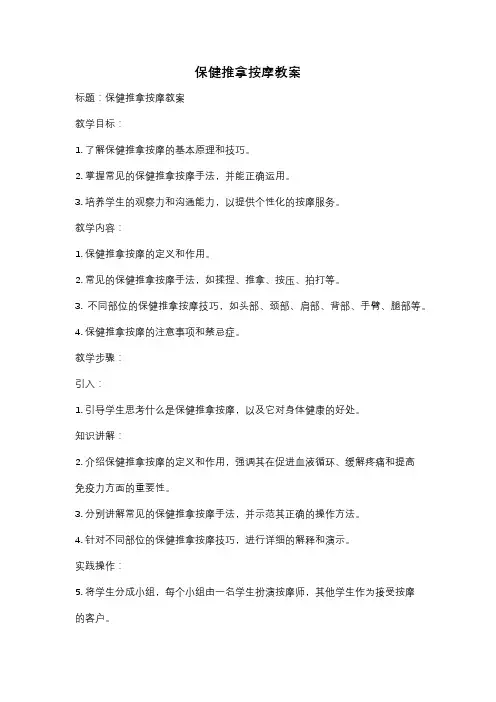 保健推拿按摩教案

标题：保健推拿按摩教案

教学目标：

1. 了解保健推拿按摩的基本原理和技巧。

2. 掌握常见的保健推拿按摩手法，并能正确运用。

3. 培养学生的观察力和沟通能力，以提供个性化的按摩服务。

教学内容：

1. 保健推拿按摩的定义和作用。

2. 常见的保健推拿按摩手法，如揉捏、推拿、按压、拍打等。

3. 不同部位的保健推拿按摩技巧，如头部、颈部、肩部、背部、手臂、腿部等。

4. 保健推拿按摩的注意事项和禁忌症。

教学步骤：

引入：

1. 引导学生思考什么是保健推拿按摩，以及它对身体健康的好处。

知识讲解：

2. 介绍保健推拿按摩的定义和作用，强调其在促进血液循环、缓解疼痛和提高免疫力方面的重要性。

3. 分别讲解常见的保健推拿按摩手法，并示范其正确的操作方法。

4. 针对不同部位的保健推拿按摩技巧，进行详细的解释和演示。

实践操作：

5. 将学生分成小组，每个小组由一名学生扮演按摩师，其他学生作为接受按摩的客户。